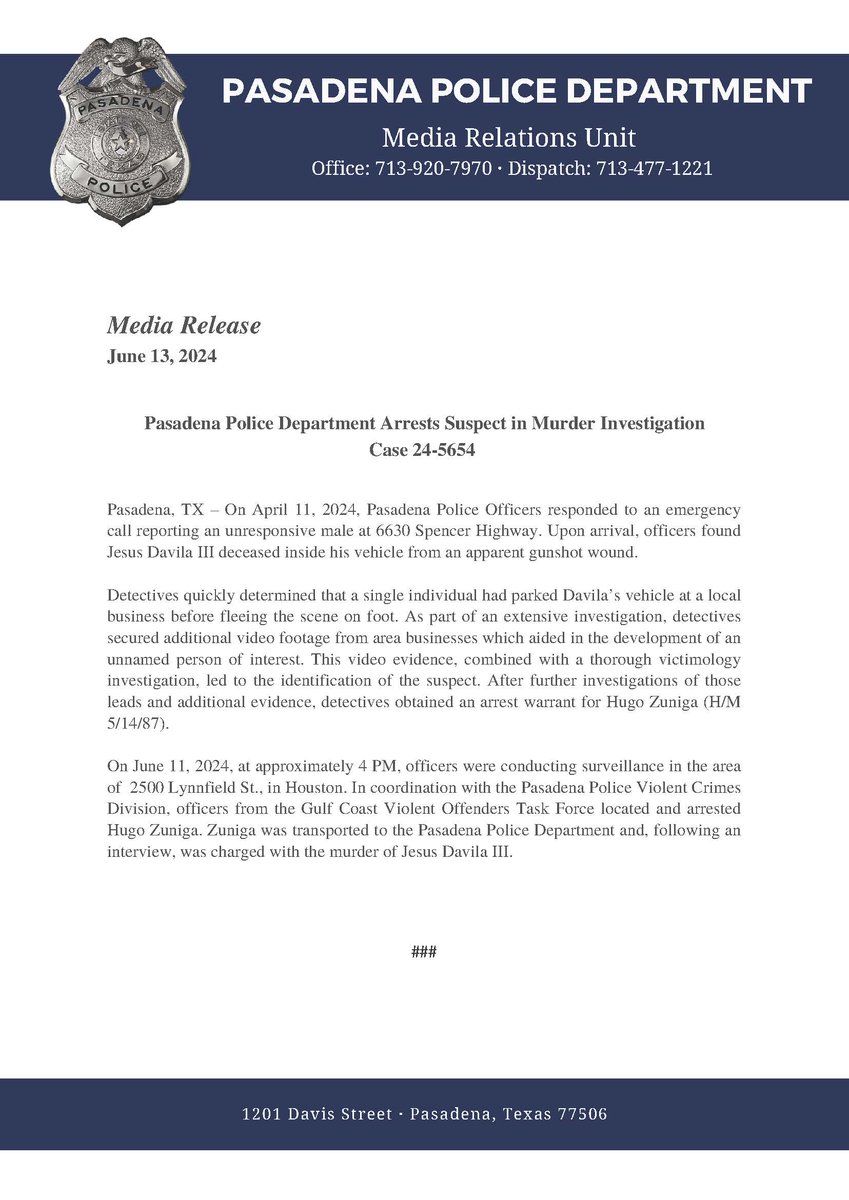 PASADENA POLICE

PASADENA POLICE DEPARTMENT
Media Relations Unit
Office: 713-920-7970 · Dispatch: 713-477-1221

Media Release
June 13, 2024

Pasadena Police Department Arrests Suspect in Murder Investigation
Case 24-5654

Pasadena, TX – On April 11, 2024, Pasadena Police Officers responded to an emergency call reporting an unresponsive male at 6630 Spencer Highway. Upon arrival, officers found Jesus Davila III deceased inside his vehicle from an apparent gunshot wound.

Detectives quickly determined that a single individual had parked Davila's vehicle at a local business before fleeing the scene on foot. As part of an extensive investigation, detectives secured additional video footage from area businesses which aided in the development of an unnamed person of interest. This video evidence, combined with a thorough victimology investigation, led to the identification of the suspect. After further investigations of those leads and additional evidence, detectives obtained an arrest warrant for Hugo Zuniga (H/M 5/14/87).

On June 11, 2024, at approximately 4 PM, officers were conducting surveillance in the area of 2500 Lynnfield St., in Houston. In coordination with the Pasadena Police Violent Crimes Division, officers from the Gulf Coast Violent Offenders Task Force located and arrested Hugo Zuniga. Zuniga was transported to the Pasadena Police Department and, following an interview, was charged with the murder of Jesus Davila III.

###

1201 Davis Street · Pasadena, Texas 77506